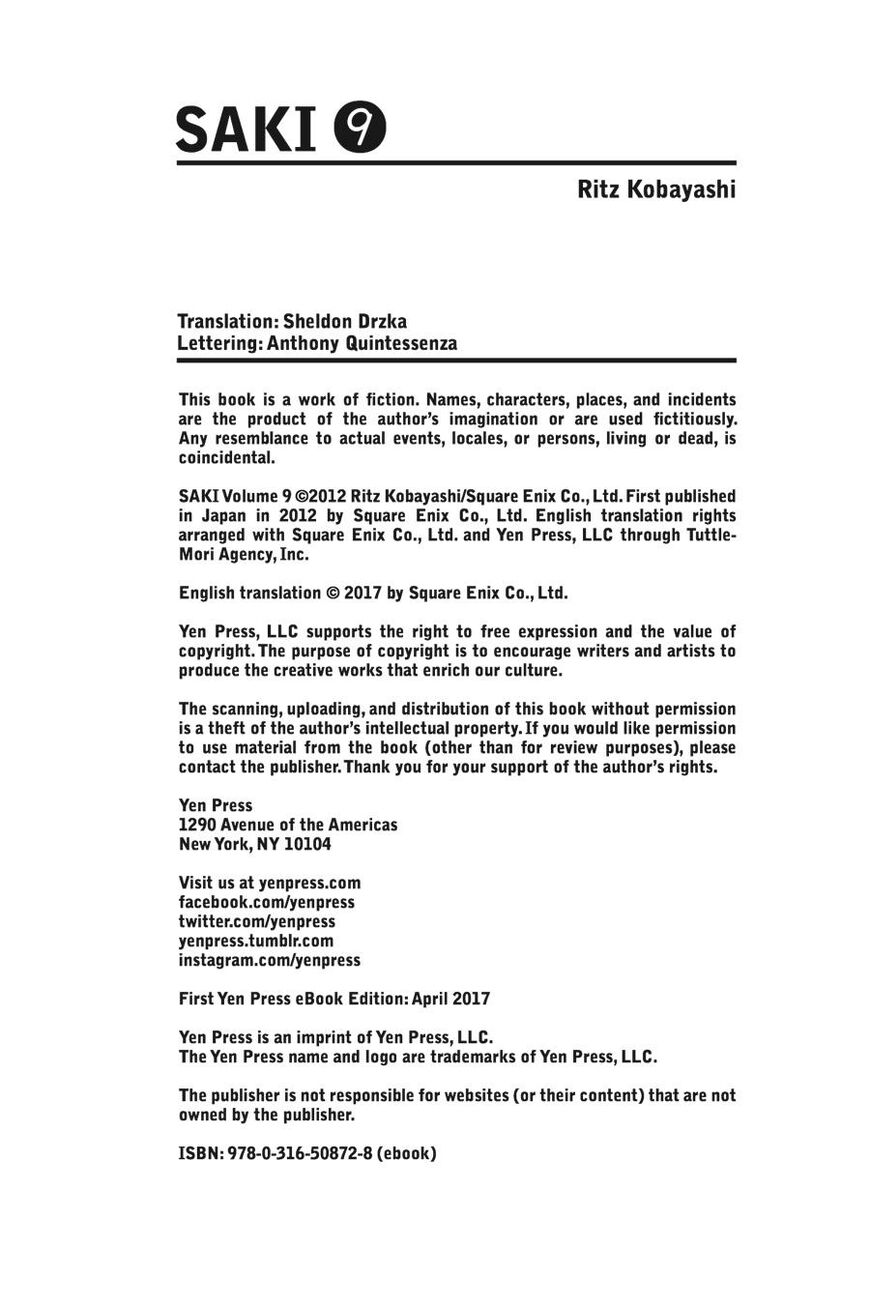 SAKI 9

Ritz Kobayashi

Translation: Sheldon Drzka
Lettering: Anthony Quintessenza

This book is a work of fiction. Names, characters, places, and incidents are the product of the author's imagination or are used fictitiously. Any resemblance to actual events, locales, or persons, living or dead, is coincidental.

SAKI Volume 9 ©2012 Ritz Kobayashi/Square Enix Co., Ltd. First published in Japan in 2012 by Square Enix Co., Ltd. English translation rights arranged with Square Enix Co., Ltd. and Yen Press, LLC through Tuttle-Mori Agency, Inc.

English translation © 2017 by Square Enix Co., Ltd.

Yen Press, LLC supports the right to free expression and the value of copyright. The purpose of copyright is to encourage writers and artists to produce the creative works that enrich our culture.

The scanning, uploading, and distribution of this book without permission is a theft of the author's intellectual property. If you would like permission to use material from the book (other than for review purposes), please contact the publisher. Thank you for your support of the author's rights.

Yen Press
1290 Avenue of the Americas
New York, NY 10104

Visit us at yenpress.com
facebook.com/yenpress
twitter.com/yenpress
yenpress.tumblr.com
instagram.com/yenpress

First Yen Press eBook Edition: April 2017

Yen Press is an imprint of Yen Press, LLC.
The Yen Press name and logo are trademarks of Yen Press, LLC.

The publisher is not responsible for websites (or their content) that are not owned by the publisher.

ISBN: 978-0-316-50872-8 (ebook)